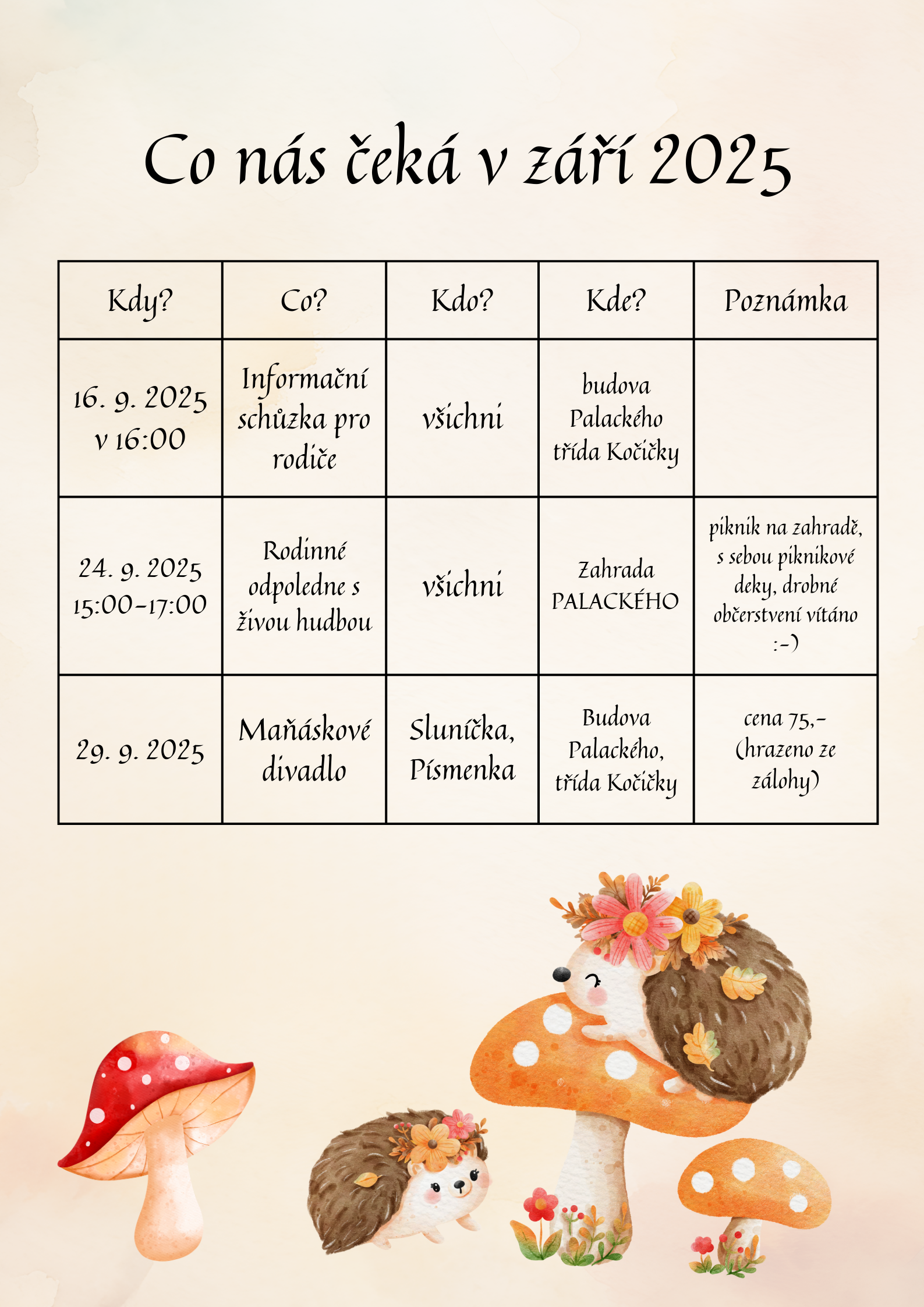 Co nás čeká v září 2025

| Kdy? | Co? | Kdo? | Kde? | Poznámka |
|---|---|---|---|---|
| 16. 9. 2025 v 16:00 | Informační schůzka pro rodiče | všichni | budova Palackého třída Kočičky | |
| 24. 9. 2025 15:00-17:00 | Rodinné odpoledne s živou hudbou | všichni | Zahrada PALACKÉHO | piknik na zahradě, s sebou piknikové deky, drobné občerstvení vítáno :-) |
| 29. 9. 2025 | Maňáskové divadlo | Sluníčka, Písmenka | Budova Palackého, třída Kočičky | cena 75,- (hrazeno ze zálohy) |